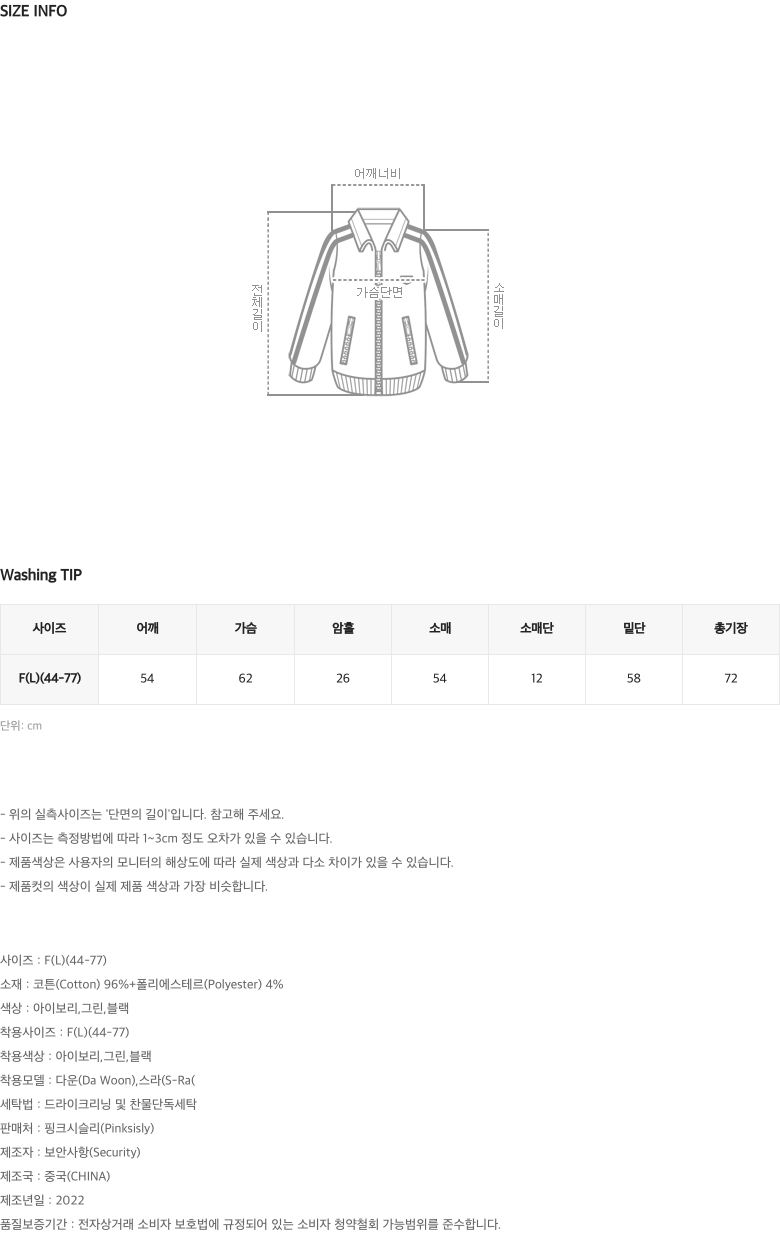 SIZE INFO

어깨너비

전체길이

가슴단면

소매길이

Washing TIP

| 사이즈 | 어깨 | 가슴 | 암홀 | 소매 | 소매단 | 밑단 | 총기장 |
|---|---|---|---|---|---|---|---|
| F(L)(44-77) | 54 | 62 | 26 | 54 | 12 | 58 | 72 |

단위: cm

- 위의 실측사이즈는 '단면의 길이'입니다. 참고해 주세요.
- 사이즈는 측정방법에 따라 1~3cm 정도 오차가 있을 수 있습니다.
- 제품색상은 사용자의 모니터의 해상도에 따라 실제 색상과 다소 차이가 있을 수 있습니다.
- 제품컷의 색상이 실제 제품 색상과 가장 비슷합니다.

사이즈 : F(L)(44-77)
소재 : 코튼(Cotton) 96%+폴리에스테르(Polyester) 4%
색상 : 아이보리,그린,블랙
착용사이즈 : F(L)(44-77)
착용색상 : 아이보리,그린,블랙
착용모델 : 다운(Da Woon),스라(S-Ra(
세탁법 : 드라이크리닝 및 찬물단독세탁
판매처 : 핑크시슬리(Pinksisly)
제조자 : 보안사항(Security)
제조국 : 중국(CHINA)
제조년일 : 2022
품질보증기간 : 전자상거래 소비자 보호법에 규정되어 있는 소비자 청약철회 가능범위를 준수합니다.